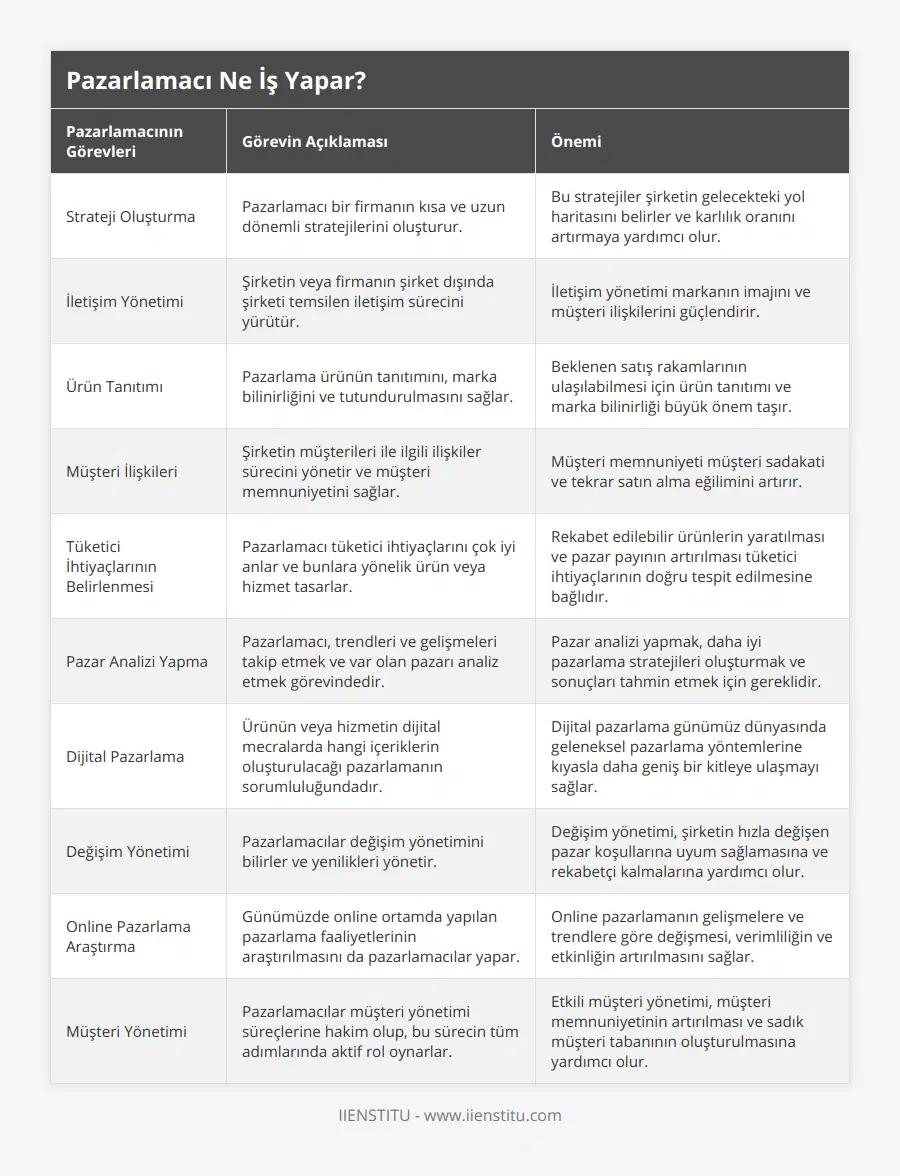 Pazarlamacı Ne İş Yapar?

| Pazarlamacının Görevleri | Görevin Açıklaması | Önemi |
|---|---|---|
| Strateji Oluşturma | Pazarlamacı bir firmanın kısa ve uzun dönemli stratejilerini oluşturur. | Bu stratejiler şirketin gelecekteki yol haritasını belirler ve karlılık oranını artırmaya yardımcı olur. |
| İletişim Yönetimi | Şirketin veya firmanın şirket dışında şirketi temsilen iletişim sürecini yürütür. | İletişim yönetimi markanın imajını ve müşteri ilişkilerini güçlendirir. |
| Ürün Tanıtımı | Pazarlama ürünün tanıtımını, marka bilinirliğini ve tutundurulmasını sağlar. | Beklenen satış rakamlarının ulaşılabilmesi için ürün tanıtımı ve marka bilinirliği büyük önem taşır. |
| Müşteri İlişkileri | Şirketin müşterileri ile ilgili ilişkiler sürecini yönetir ve müşteri memnuniyetini sağlar. | Müşteri memnuniyeti müşteri sadakati ve tekrar satın alma eğilimini artırır. |
| Tüketici İhtiyaçlarının Belirlenmesi | Pazarlamacı tüketici ihtiyaçlarını çok iyi anlar ve bunlara yönelik ürün veya hizmet tasarlar. | Rekabet edilebilir ürünlerin yaratılması ve pazar payının artırılması tüketici ihtiyaçlarının doğru tespit edilmesine bağlıdır. |
| Pazar Analizi Yapma | Pazarlamacı, trendleri ve gelişmeleri takip etmek ve var olan pazarı analiz etmek görevindedir. | Pazar analizi yapmak, daha iyi pazarlama stratejileri oluşturmak ve sonuçları tahmin etmek için gereklidir. |
| Dijital Pazarlama | Ürünün veya hizmetin dijital mecralarda hangi içeriklerin oluşturulacağı pazarlamanın sorumluluğundadır. | Dijital pazarlama günümüz dünyasında geleneksel pazarlama yöntemlerine kıyasla daha geniş bir kitleye ulaşmayı sağlar. |
| Değişim Yönetimi | Pazarlamacılar değişim yönetimini bilirler ve yenilikleri yönetir. | Değişim yönetimi, şirketin hızla değişen pazar koşullarına uyum sağlamasına ve rekabetçi kalmalarına yardımcı olur. |
| Online Pazarlama Araştırma | Günümüzde online ortamda yapılan pazarlama faaliyetlerinin araştırılmasını da pazarlamacılar yapar. | Online pazarlamanın gelişmelere ve trendlere göre değişmesi, verimliliğin ve etkinliğin artırılmasını sağlar. |
| Müşteri Yönetimi | Pazarlamacılar müşteri yönetimi süreçlerine hakim olup, bu sürecin tüm adımlarında aktif rol oynarlar. | Etkili müşteri yönetimi, müşteri memnuniyetinin artırılması ve sadık müşteri tabanının oluşturulmasına yardımcı olur. |

IIENSTITU - www.iienstitu.com